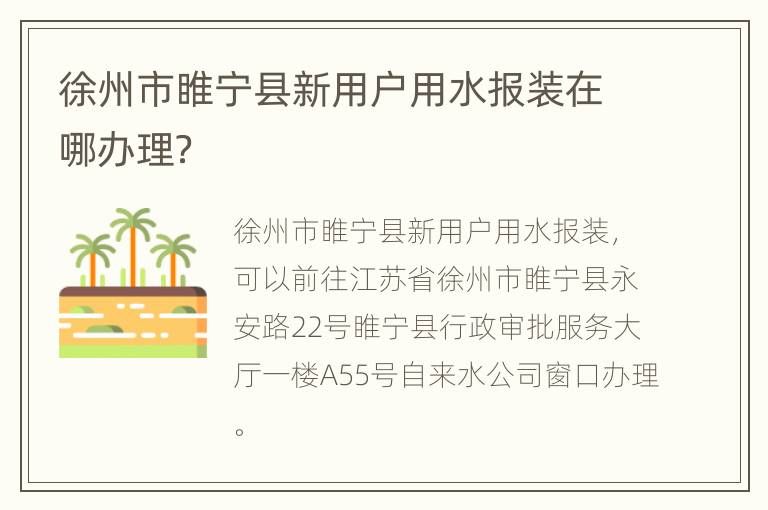 徐州市睢宁县新用户用水报装在哪办理?

徐州市睢宁县新用户用水报装，可以前往江苏省徐州市睢宁县永安路22号睢宁县行政审批服务大厅一楼A55号自来水公司窗口办理。